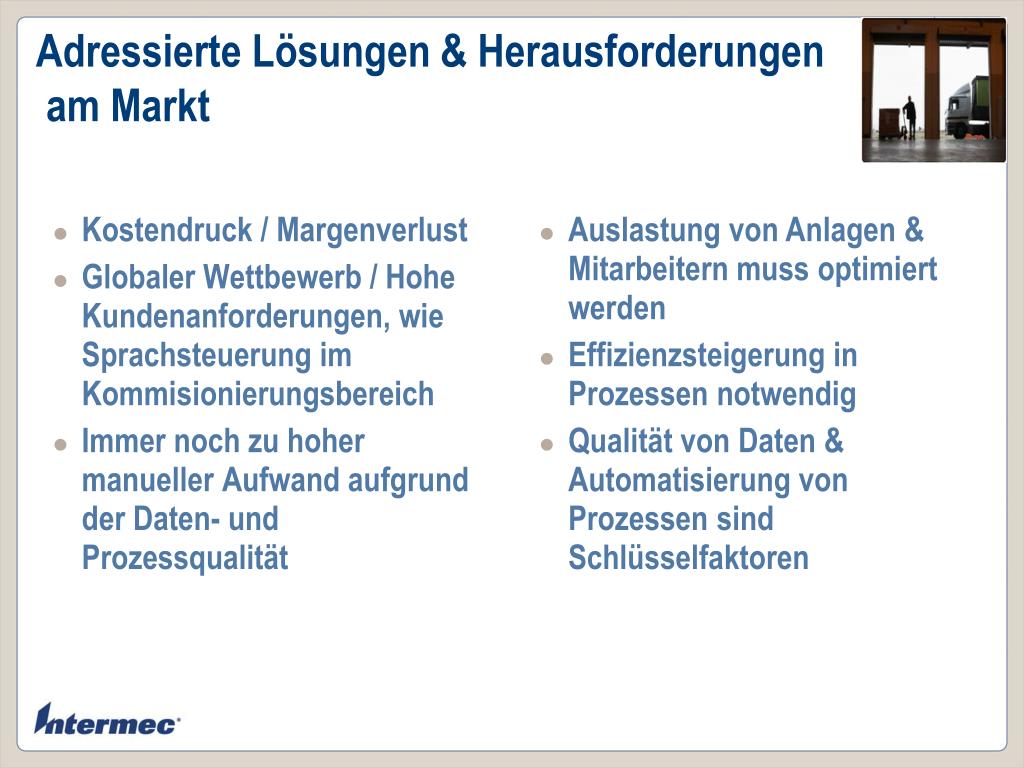 Adressierte Lösungen & Herausforderungen am Markt

- Kostendruck / Margenverlust
- Globaler Wettbewerb / Hohe Kundenanforderungen, wie Sprachsteuerung im Kommisionierungsbereich
- Immer noch zu hoher manueller Aufwand aufgrund der Daten- und Prozessqualität

- Auslastung von Anlagen & Mitarbeitern muss optimiert werden
- Effizienzsteigerung in Prozessen notwendig
- Qualität von Daten & Automatisierung von Prozessen sind Schlüsselfaktoren

Intermec